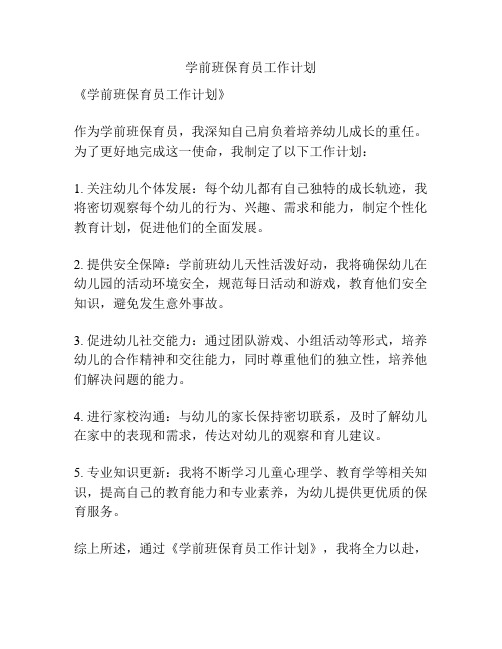 学前班保育员工作计划

《学前班保育员工作计划》

作为学前班保育员，我深知自己肩负着培养幼儿成长的重任。为了更好地完成这一使命，我制定了以下工作计划：

1. 关注幼儿个体发展：每个幼儿都有自己独特的成长轨迹，我将密切观察每个幼儿的行为、兴趣、需求和能力，制定个性化教育计划，促进他们的全面发展。

2. 提供安全保障：学前班幼儿天性活泼好动，我将确保幼儿在幼儿园的活动环境安全，规范每日活动和游戏，教育他们安全知识，避免发生意外事故。

3. 促进幼儿社交能力：通过团队游戏、小组活动等形式，培养幼儿的合作精神和交往能力，同时尊重他们的独立性，培养他们解决问题的能力。

4. 进行家校沟通：与幼儿的家长保持密切联系，及时了解幼儿在家中的表现和需求，传达对幼儿的观察和育儿建议。

5. 专业知识更新：我将不断学习儿童心理学、教育学等相关知识，提高自己的教育能力和专业素养，为幼儿提供更优质的保育服务。

综上所述，通过《学前班保育员工作计划》，我将全力以赴，